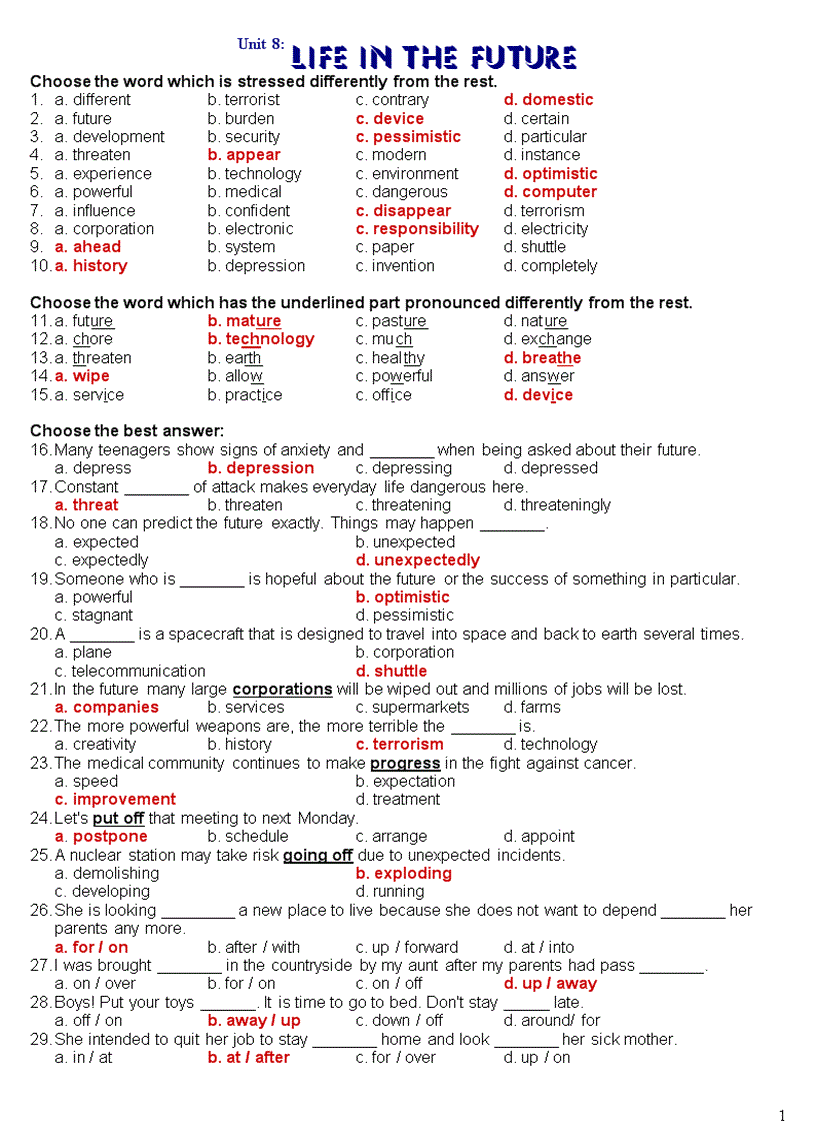 Unit 8: LIFE IN THE FUTURE

Choose the word which is stressed differently from the rest.
1. a. different b. terrorist c. contrary d. domestic
2. a. future b. burden c. device d. certain
3. a. development b. security c. pessimistic d. particular
4. a. threaten b. appear c. modern d. instance
5. a. experience b. technology c. environment d. optimistic
6. a. powerful b. medical c. dangerous d. computer
7. a. influence b. confident c. disappear d. terrorism
8. a. corporation b. electronic c. responsibility d. electricity
9. a. ahead b. system c. paper d. shuttle
10. a. history b. depression c. invention d. completely

Choose the word which has the underlined part pronounced differently from the rest.
11. a. future b. mature c. pasture d. nature
12. a. chore b. technology c. much d. exchange
13. a. threaten b. earth c. healthy d. breathe
14. a. wipe b. allow c. powerful d. answer
15. a. service b. practice c. office d. device

Choose the best answer:
16. Many teenagers show signs of anxiety and _______ when being asked about their future.
a. depress b. depression c. depressing d. depressed
17. Constant _______ of attack makes everyday life dangerous here.
a. threat b. threaten c. threatening d. threateningly
18. No one can predict the future exactly. Things may happen _______.
a. expected b. unexpected
c. expectedly d. unexpectedly
19. Someone who is _______ is hopeful about the future or the success of something in particular.
a. powerful b. optimistic
c. stagnant d. pessimistic
20. A _______ is a spacecraft that is designed to travel into space and back to earth several times.
a. plane b. corporation
c. telecommunication d. shuttle
21. In the future many large corporations will be wiped out and millions of jobs will be lost.
a. companies b. services c. supermarkets d. farms
22. The more powerful weapons are, the more terrible the _______ is.
a. creativity b. history c. terrorism d. technology
23. The medical community continues to make progress in the fight against cancer.
a. speed b. expectation
c. improvement d. treatment
24. Let's put off that meeting to next Monday.
a. postpone b. schedule c. arrange d. appoint
25. A nuclear station may take risk going off due to unexpected incidents.
a. demolishing b. exploding
c. developing d. running
26. She is looking ________ a new place to live because she does not want to depend _______ her parents any more.
a. for / on b. after / with c. up / forward d. at / into
27. I was brought _______ in the countryside by my aunt after my parents had pass _______.
a. on / over b. for / on c. on / off d. up / away
28. Boys! Put your toys ______. It is time to go to bed. Don't stay _____ late.
a. off / on b. away / up c. down / off d. around/ for
29. She intended to quit her job to stay _______ home and look _______ her sick mother.
a. in / at b. at / after c. for / over d. up / on

1